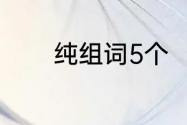 纯组词5个